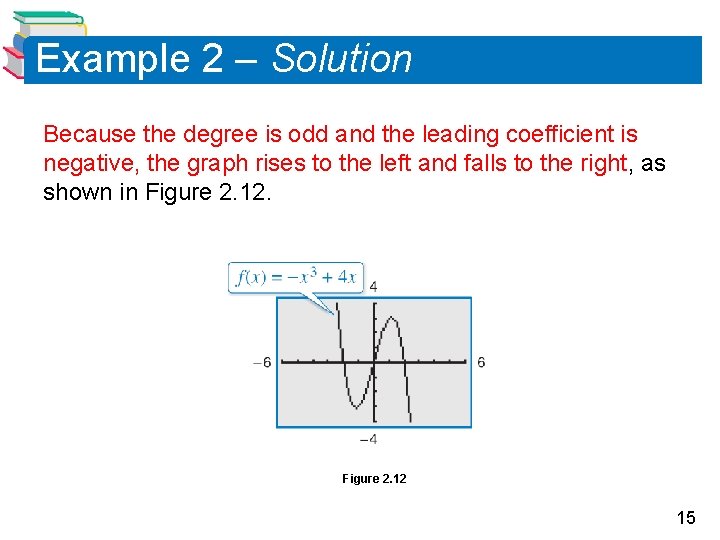 Example 2 – Solution

Because the degree is odd and the leading coefficient is negative, the graph rises to the left and falls to the right, as shown in Figure 2.12.

$f(x) = -x^3 + 4x$

4

−6

6

−4

Figure 2.12

15